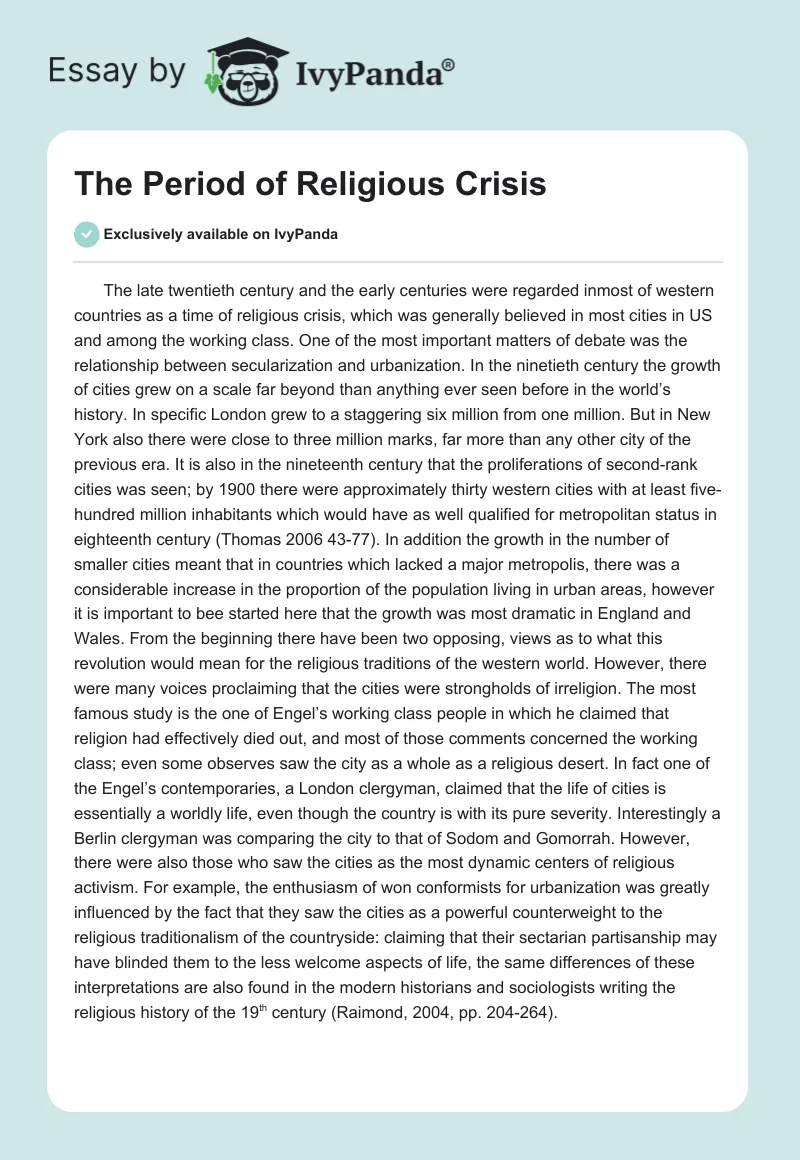 Essay by IvyPanda®

The Period of Religious Crisis

Exclusively available on IvyPanda

The late twentieth century and the early centuries were regarded inmost of western countries as a time of religious crisis, which was generally believed in most cities in US and among the working class. One of the most important matters of debate was the relationship between secularization and urbanization. In the ninetieth century the growth of cities grew on a scale far beyond than anything ever seen before in the world's history. In specific London grew to a staggering six million from one million. But in New York also there were close to three million marks, far more than any other city of the previous era. It is also in the nineteenth century that the proliferations of second-rank cities was seen; by 1900 there were approximately thirty western cities with at least five-hundred million inhabitants which would have as well qualified for metropolitan status in eighteenth century (Thomas 2006 43-77). In addition the growth in the number of smaller cities meant that in countries which lacked a major metropolis, there was a considerable increase in the proportion of the population living in urban areas, however it is important to bee started here that the growth was most dramatic in England and Wales. From the beginning there have been two opposing, views as to what this revolution would mean for the religious traditions of the western world. However, there were many voices proclaiming that the cities were strongholds of irreligion. The most famous study is the one of Engel's working class people in which he claimed that religion had effectively died out, and most of those comments concerned the working class; even some observes saw the city as a whole as a religious desert. In fact one of the Engel's contemporaries, a London clergyman, claimed that the life of cities is essentially a worldly life, even though the country is with its pure severity. Interestingly a Berlin clergyman was comparing the city to that of Sodom and Gomorrah. However, there were also those who saw the cities as the most dynamic centers of religious activism. For example, the enthusiasm of won conformists for urbanization was greatly influenced by the fact that they saw the cities as a powerful counterweight to the religious traditionalism of the countryside: claiming that their sectarian partisanship may have blinded them to the less welcome aspects of life, the same differences of these interpretations are also found in the modern historians and sociologists writing the religious history of the 19$^{th}$ century (Raimond, 2004, pp. 204-264).